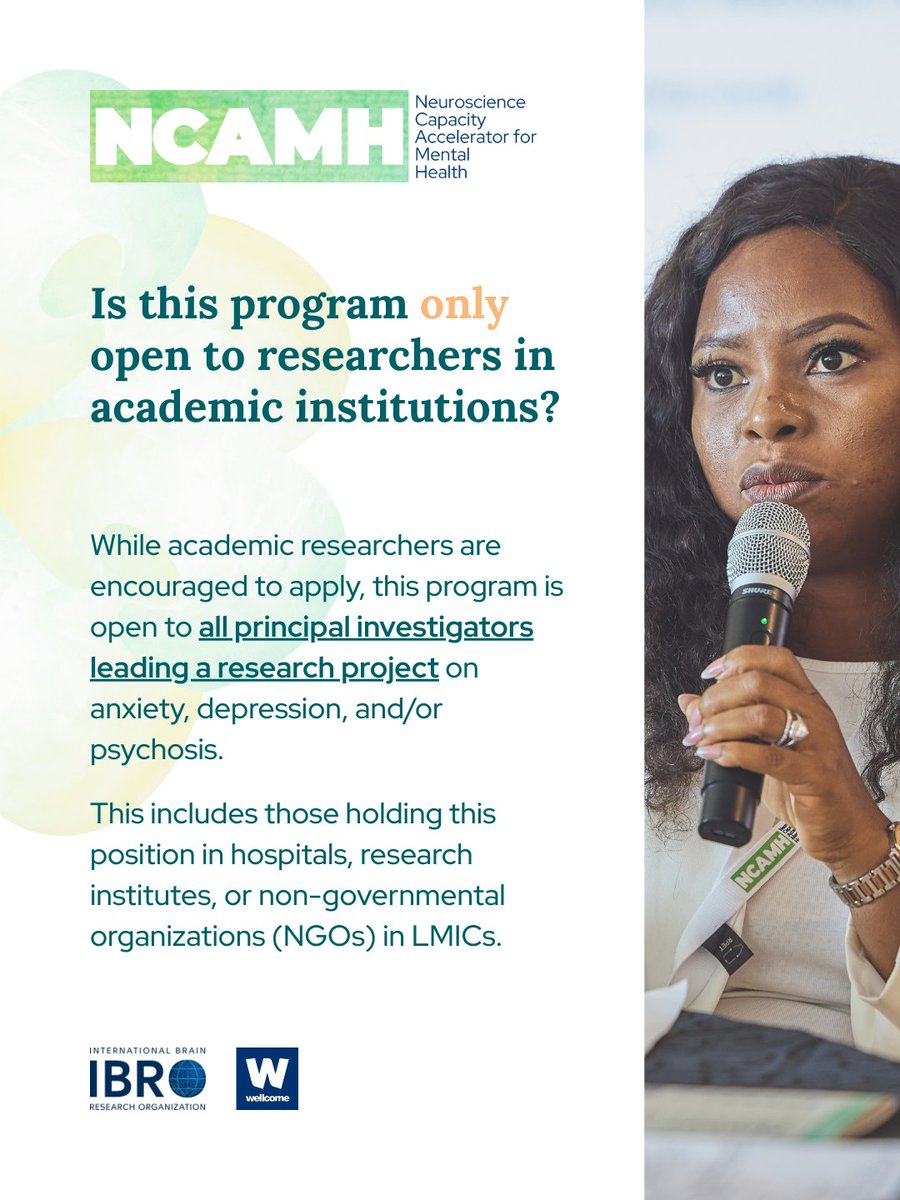 NCAMH Neuroscience Capacity Accelerator for Mental Health

Is this program only open to researchers in academic institutions?

While academic researchers are encouraged to apply, this program is open to all principal investigators leading a research project on anxiety, depression, and/or psychosis.

This includes those holding this position in hospitals, research institutes, or non-governmental organizations (NGOs) in LMICs.

INTERNATIONAL BRAIN IBRO RESEARCH ORGANIZATION

W wellcome

SHURE

NCAMH